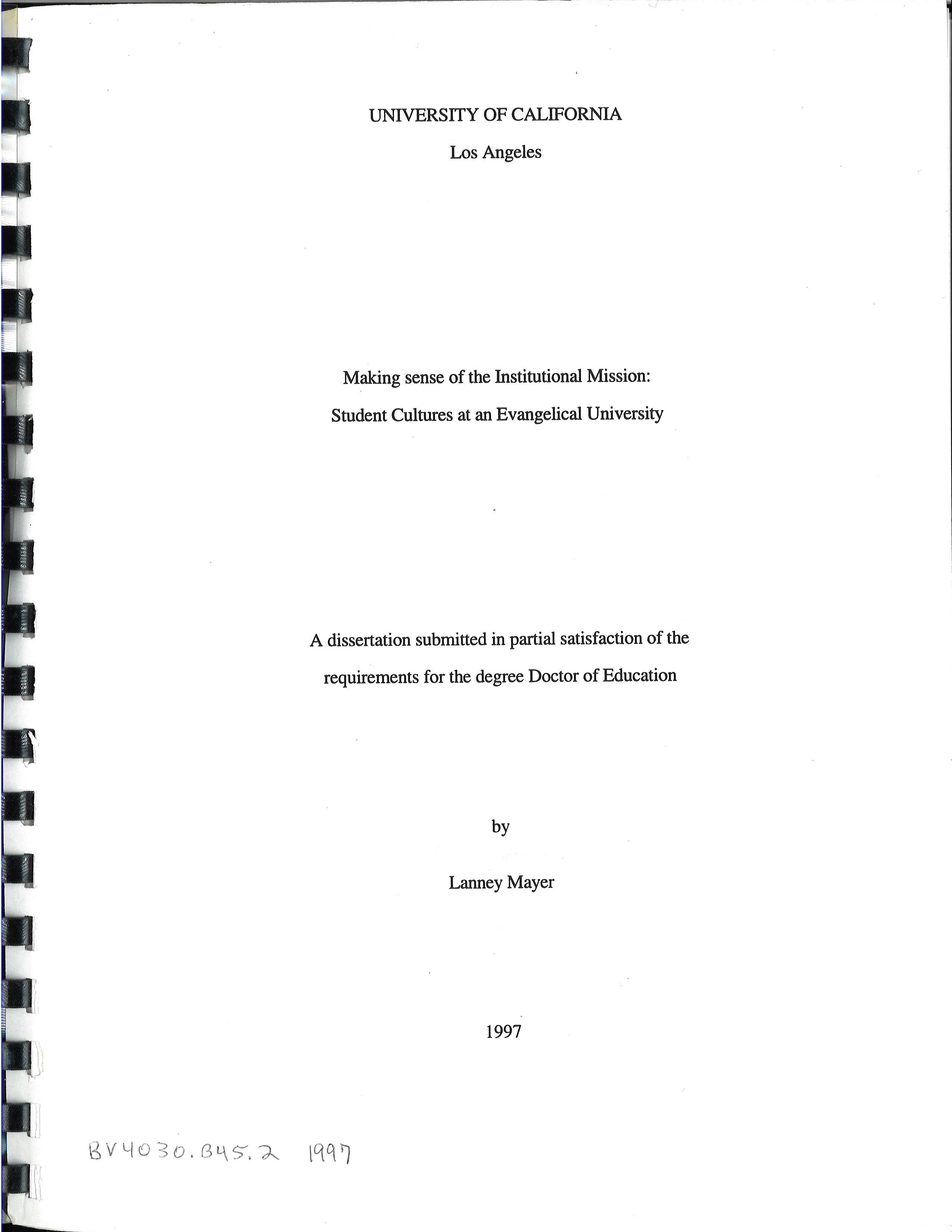 UNIVERSITY OF CALIFORNIA

Los Angeles

Making sense of the Institutional Mission:

Student Cultures at an Evangelical University

A dissertation submitted in partial satisfaction of the requirements for the degree Doctor of Education

by

Lanney Mayer

1997

BV4030.B45.2 1997